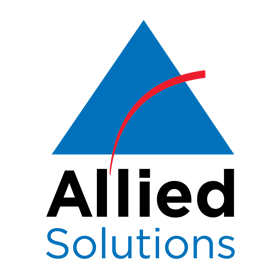 Allied
Solutions